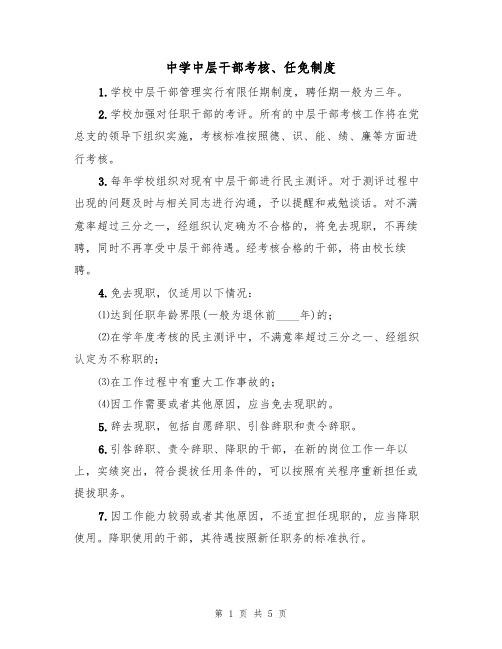 中学中层干部考核、任免制度

1.学校中层干部管理实行有限任期制度，聘任期一般为三年。

2.学校加强对任职干部的考评。所有的中层干部考核工作将在党总支的领导下组织实施，考核标准按照德、识、能、绩、廉等方面进行考核。

3.每年学校组织对现有中层干部进行民主测评。对于测评过程中出现的问题及时与相关同志进行沟通，予以提醒和戒勉谈话。对不满意率超过三分之一，经组织认定确为不合格的，将免去现职，不再续聘，同时不再享受中层干部待遇。经考核合格的干部，将由校长续聘。

4.免去现职，仅适用以下情况：

⑴达到任职年龄界限(一般为退休前____年)的；

⑵在学年度考核的民主测评中，不满意率超过三分之一、经组织认定为不称职的；

⑶在工作过程中有重大工作事故的；

⑷因工作需要或者其他原因，应当免去现职的。

5.辞去现职，包括自愿辞职、引咎辞职和责令辞职。

6.引咎辞职、责令辞职、降职的干部，在新的岗位工作一年以上，实绩突出，符合提拔任用条件的，可以按照有关程序重新担任或提拔职务。

7.因工作能力较弱或者其他原因，不适宜担任现职的，应当降职使用。降职使用的干部，其待遇按照新任职务的标准执行。

第 1 页 共 5 页